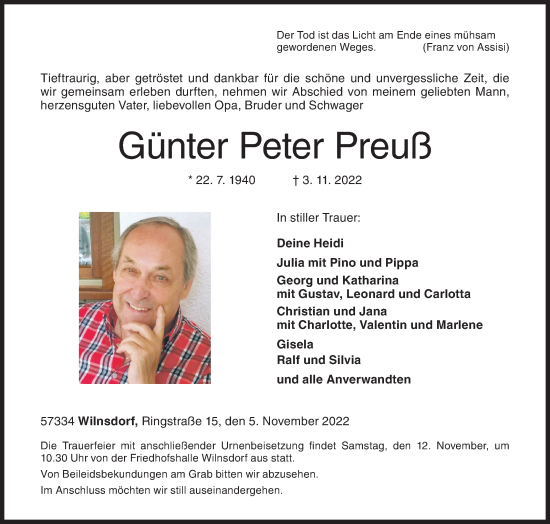 Der Tod ist das Licht am Ende eines mühsam gewordenen Weges. (Franz von Assisi)

Tieftraurig, aber getröstet und dankbar für die schöne und unvergessliche Zeit, die wir gemeinsam erleben durften, nehmen wir Abschied von meinem geliebten Mann, herzensguten Vater, liebevollen Opa, Bruder und Schwager

Günter Peter Preuß

* 22. 7. 1940 † 3. 11. 2022

In stiller Trauer:

Deine Heidi

Julia mit Pino und Pippa

Georg und Katharina
mit Gustav, Leonard und Carlotta

Christian und Jana
mit Charlotte, Valentin und Marlene

Gisela
Ralf und Silvia

und alle Anverwandten

57334 Wilnsdorf, Ringstraße 15, den 5. November 2022

Die Trauerfeier mit anschließender Urnenbeisetzung findet Samstag, den 12. November, um 10.30 Uhr von der Friedhofshalle Wilnsdorf aus statt.

Von Beileidsbekundungen am Grab bitten wir abzusehen.

Im Anschluss möchten wir still auseinandergehen.